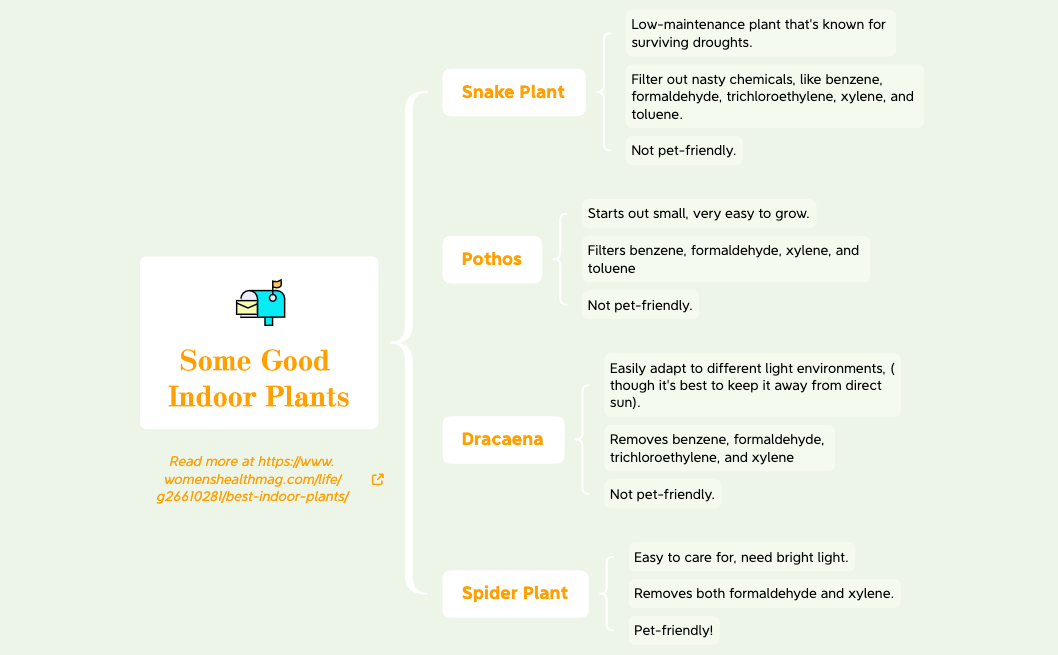 Some Good Indoor Plants

Read more at https://www.womenshealthmag.com/life/g26610281/best-indoor-plants/

Snake Plant

Low-maintenance plant that's known for surviving droughts.

Filter out nasty chemicals, like benzene, formaldehyde, trichloroethylene, xylene, and toluene.

Not pet-friendly.

Pothos

Starts out small, very easy to grow.

Filters benzene, formaldehyde, xylene, and toluene

Not pet-friendly.

Dracaena

Easily adapt to different light environments, ( though it's best to keep it away from direct sun).

Removes benzene, formaldehyde, trichloroethylene, and xylene

Not pet-friendly.

Spider Plant

Easy to care for, need bright light.

Removes both formaldehyde and xylene.

Pet-friendly!